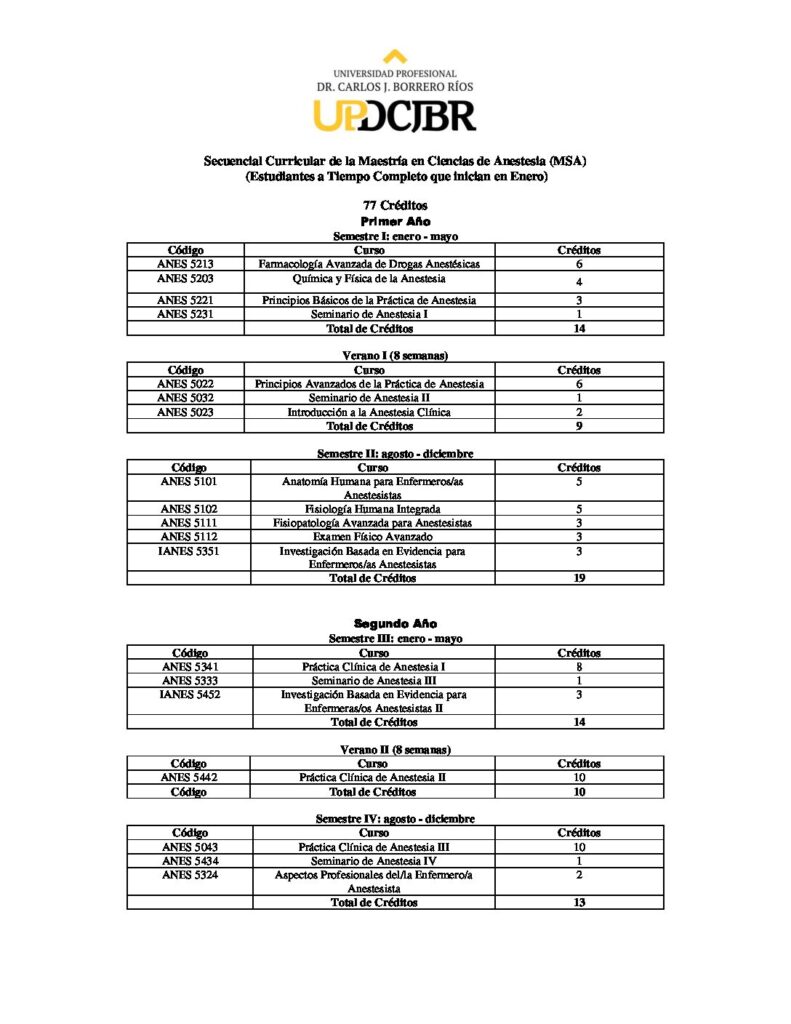 UNIVERSIDAD PROFESIONAL
DR. CARLOS J. BORRERO RÍOS
UPDCJBR

Secuencial Curricular de la Maestría en Ciencias de Anestesia (MSA)
(Estudiantes a Tiempo Completo que inician en Enero)

77 Créditos
Primer Año
Semestre I: enero - mayo

| Código | Curso | Créditos |
|---|---|---|
| ANES 5213 | Farmacología Avanzada de Drogas Anestésicas | 6 |
| ANES 5203 | Química y Física de la Anestesia | 4 |
| ANES 5221 | Principios Básicos de la Práctica de Anestesia | 3 |
| ANES 5231 | Seminario de Anestesia I | 1 |
| | Total de Créditos | 14 |

Verano I (8 semanas)

| Código | Curso | Créditos |
|---|---|---|
| ANES 5022 | Principios Avanzados de la Práctica de Anestesia | 6 |
| ANES 5032 | Seminario de Anestesia II | 1 |
| ANES 5023 | Introducción a la Anestesia Clínica | 2 |
| | Total de Créditos | 9 |

Semestre II: agosto - diciembre

| Código | Curso | Créditos |
|---|---|---|
| ANES 5101 | Anatomía Humana para Enfermeros/as Anestesistas | 5 |
| ANES 5102 | Fisiología Humana Integrada | 5 |
| ANES 5111 | Fisiopatología Avanzada para Anestesistas | 3 |
| ANES 5112 | Examen Físico Avanzado | 3 |
| IANES 5351 | Investigación Basada en Evidencia para Enfermeros/as Anestesistas | 3 |
| | Total de Créditos | 19 |

Segundo Año
Semestre III: enero - mayo

| Código | Curso | Créditos |
|---|---|---|
| ANES 5341 | Práctica Clínica de Anestesia I | 8 |
| ANES 5333 | Seminario de Anestesia III | 1 |
| IANES 5452 | Investigación Basada en Evidencia para Enfermeras/os Anestesistas II | 3 |
| | Total de Créditos | 14 |

Verano II (8 semanas)

| Código | Curso | Créditos |
|---|---|---|
| ANES 5442 | Práctica Clínica de Anestesia II | 10 |
| Código | Total de Créditos | 10 |

Semestre IV: agosto - diciembre

| Código | Curso | Créditos |
|---|---|---|
| ANES 5043 | Práctica Clínica de Anestesia III | 10 |
| ANES 5434 | Seminario de Anestesia IV | 1 |
| ANES 5324 | Aspectos Profesionales del/la Enfermero/a Anestesista | 2 |
| | Total de Créditos | 13 |